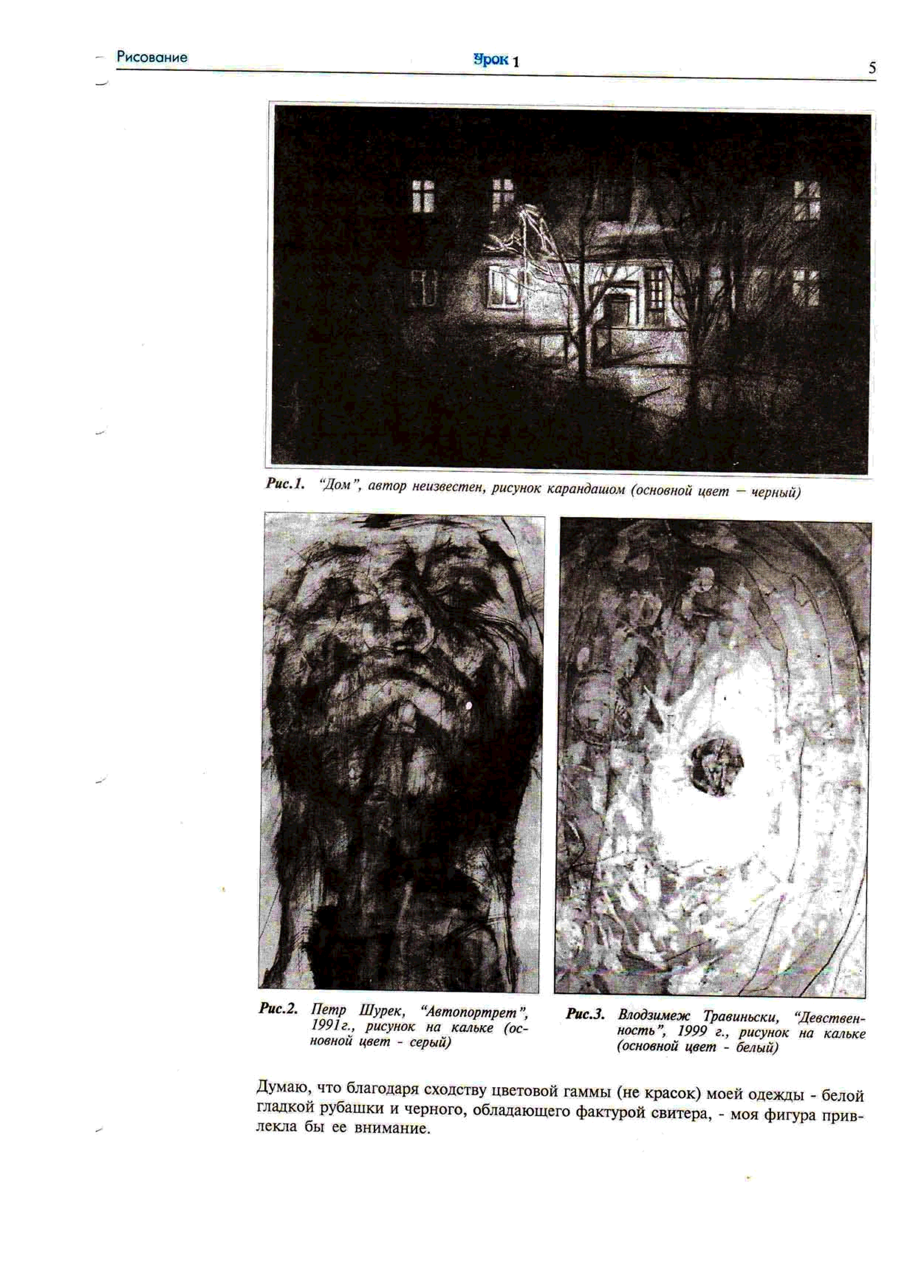 Рисование Урок 1 5

Рис.1. "Дом", автор неизвестен, рисунок карандашом (основной цвет – черный)

Рис.2. Петр Шурек, "Автопортрет", 1991г., рисунок на кальке (основной цвет - серый)

Рис.3. Влодзимеж Травиньски, "Девственность", 1999 г., рисунок на кальке (основной цвет - белый)

Думаю, что благодаря сходству цветовой гаммы (не красок) моей одежды - белой гладкой рубашки и черного, обладающего фактурой свитера, - моя фигура привлекла бы ее внимание.